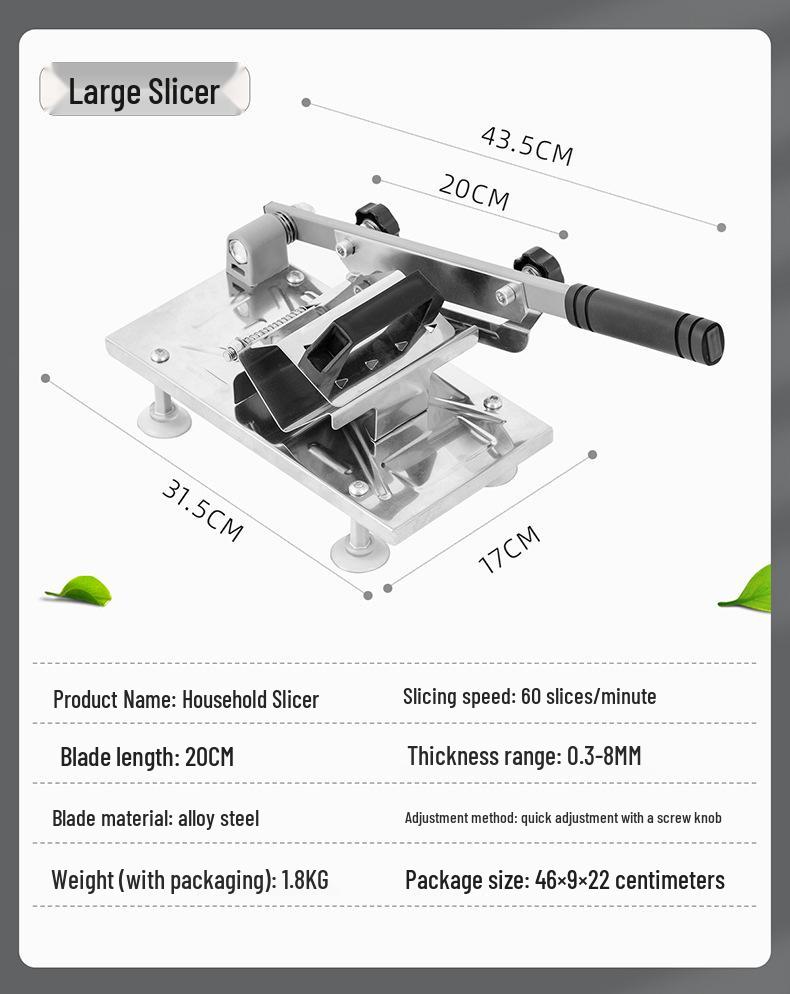 Large Slicer

43.5CM

20CM

31.5CM

17CM

| Product Name: Household Slicer | Slicing speed: 60 slices/minute |
|---|---|
| Blade length: 20CM | Thickness range: 0.3-8MM |
| Blade material: alloy steel | Adjustment method: quick adjustment with a screw knob |
| Weight (with packaging): 1.8KG | Package size: 46×9×22 centimeters |